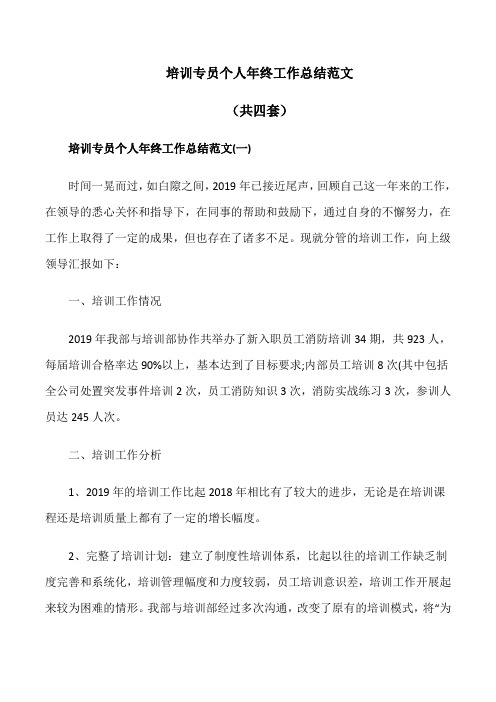 培训专员个人年终工作总结范文

（共四套）

培训专员个人年终工作总结范文(一)

时间一晃而过，如白隙之间，2019年已接近尾声，回顾自己这一年来的工作，在领导的悉心关怀和指导下，在同事的帮助和鼓励下，通过自身的不懈努力，在工作上取得了一定的成果，但也存在了诸多不足。现就分管的培训工作，向上级领导汇报如下：

一、培训工作情况

2019年我部与培训部协作共举办了新入职员工消防培训34期，共923人，每届培训合格率达90%以上，基本达到了目标要求;内部员工培训8次(其中包括全公司处置突发事件培训2次，员工消防知识3次，消防实战练习3次，参训人员达245人次。

二、培训工作分析

1、2019年的培训工作比起2018年相比有了较大的进步，无论是在培训课程还是培训质量上都有了一定的增长幅度。

2、完整了培训计划：建立了制度性培训体系，比起以往的培训工作缺乏制度完善和系统化，培训管理幅度和力度较弱，员工培训意识差，培训工作开展起来较为困难的情形。我部与培训部经过多次沟通，改变了原有的培训模式，将“为